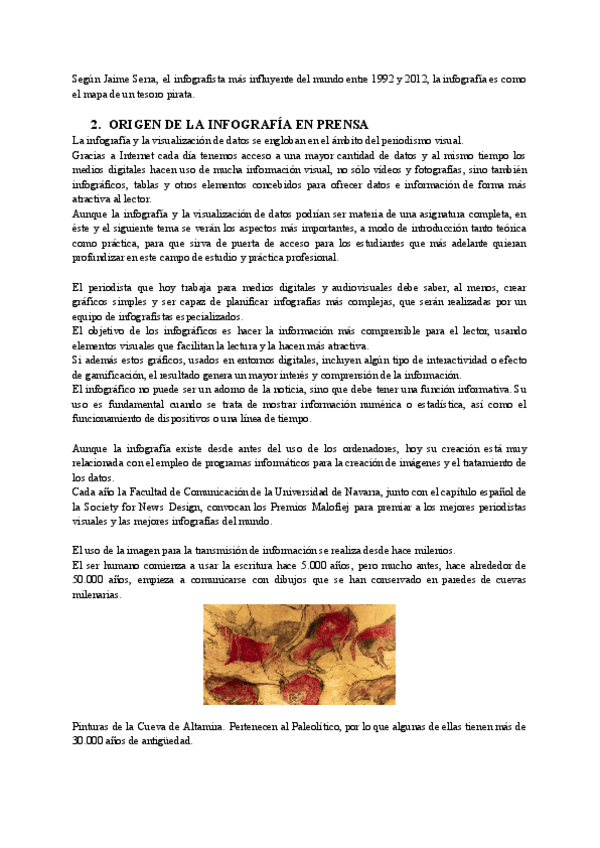 Según Jaime Serra, el infografista más influyente del mundo entre 1992 y 2012, la infografía es como el mapa de un tesoro pirata.

2. ORIGEN DE LA INFOGRAFÍA EN PRENSA

La infografía y la visualización de datos se engloban en el ámbito del periodismo visual.
Gracias a Internet cada día tenemos acceso a una mayor cantidad de datos y al mismo tiempo los medios digitales hacen uso de mucha información visual, no sólo vídeos y fotografías, sino también infográficos, tablas y otros elementos concebidos para ofrecer datos e información de forma más atractiva al lector.
Aunque la infografía y la visualización de datos podrían ser materia de una asignatura completa, en éste y el siguiente tema se verán los aspectos más importantes, a modo de introducción tanto teórica como práctica, para que sirva de puerta de acceso para los estudiantes que más adelante quieran profundizar en este campo de estudio y práctica profesional.

El periodista que hoy trabaja para medios digitales y audiovisuales debe saber, al menos, crear gráficos simples y ser capaz de planificar infografías más complejas, que serán realizadas por un equipo de infografistas especializados.
El objetivo de los infográficos es hacer la información más comprensible para el lector, usando elementos visuales que facilitan la lectura y la hacen más atractiva.
Si además estos gráficos, usados en entornos digitales, incluyen algún tipo de interactividad o efecto de gamificación, el resultado genera un mayor interés y comprensión de la información.
El infográfico no puede ser un adorno de la noticia, sino que debe tener una función informativa. Su uso es fundamental cuando se trata de mostrar información numérica o estadística, así como el funcionamiento de dispositivos o una línea de tiempo.

Aunque la infografía existe desde antes del uso de los ordenadores, hoy su creación está muy relacionada con el empleo de programas informáticos para la creación de imágenes y el tratamiento de los datos.
Cada año la Facultad de Comunicación de la Universidad de Navarra, junto con el capítulo español de la Society for News Design, convocan los Premios Malofiej para premiar a los mejores periodistas visuales y las mejores infografías del mundo.

El uso de la imagen para la transmisión de información se realiza desde hace milenios.
El ser humano comienza a usar la escritura hace 5.000 años, pero mucho antes, hace alrededor de 50.000 años, empieza a comunicarse con dibujos que se han conservado en paredes de cuevas milenarias.

Pinturas de la Cueva de Altamira. Pertenecen al Paleolítico, por lo que algunas de ellas tienen más de 30.000 años de antigüedad.